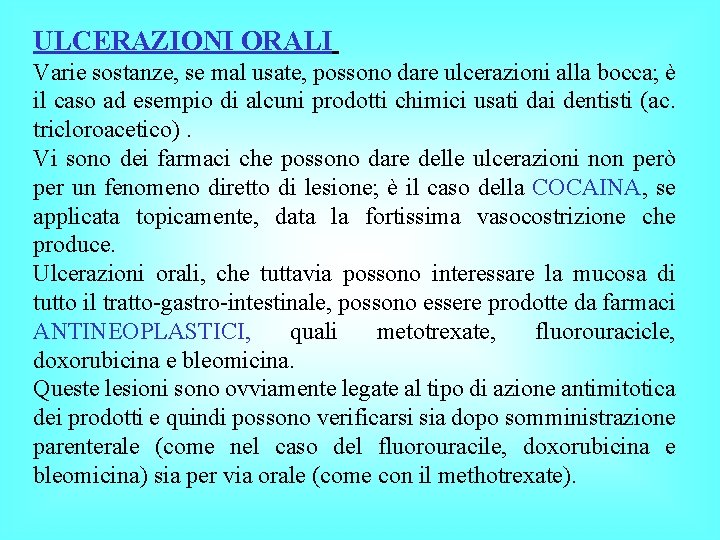 ULCERAZIONI ORALI

Varie sostanze, se mal usate, possono dare ulcerazioni alla bocca; è il caso ad esempio di alcuni prodotti chimici usati dai dentisti (ac. tricloroacetico) .

Vi sono dei farmaci che possono dare delle ulcerazioni non però per un fenomeno diretto di lesione; è il caso della COCAINA, se applicata topicamente, data la fortissima vasocostrizione che produce.

Ulcerazioni orali, che tuttavia possono interessare la mucosa di tutto il tratto-gastro-intestinale, possono essere prodotte da farmaci ANTINEOPLASTICI, quali metotrexate, fluorouracicle, doxorubicina e bleomicina.

Queste lesioni sono ovviamente legate al tipo di azione antimitotica dei prodotti e quindi possono verificarsi sia dopo somministrazione parenterale (come nel caso del fluorouracile, doxorubicina e bleomicina) sia per via orale (come con il methotrexate).